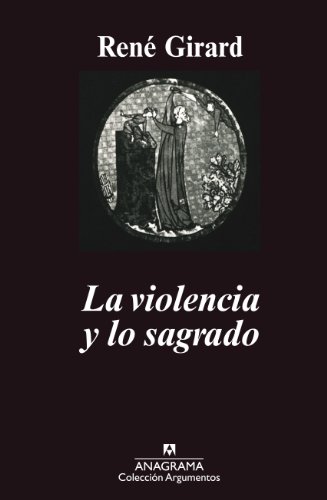 René Girard

La violencia y lo sagrado

ANAGRAMA
Colección Argumentos